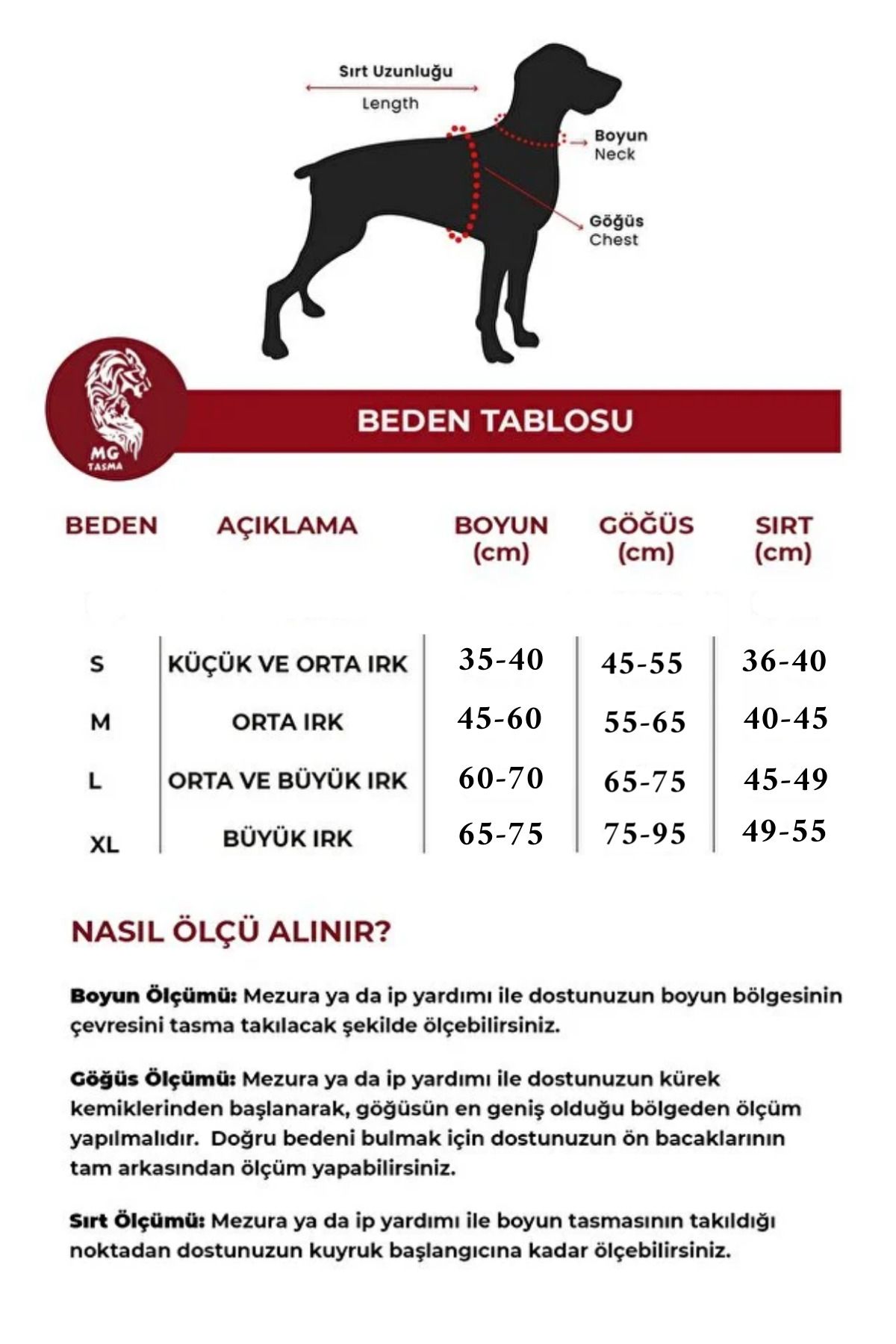 Sırt Uzunluğu
Length

Boyun
Neck

Göğüs
Chest

MG
TASMA

BEDEN TABLOSU

| BEDEN | AÇIKLAMA | BOYUN (cm) | GÖĞÜS (cm) | SIRT (cm) |
|---|---|---|---|---|
| S | KÜÇÜK VE ORTA IRK | 35-40 | 45-55 | 36-40 |
| M | ORTA IRK | 45-60 | 55-65 | 40-45 |
| L | ORTA VE BÜYÜK IRK | 60-70 | 65-75 | 45-49 |
| XL | BÜYÜK IRK | 65-75 | 75-95 | 49-55 |

NASIL ÖLÇÜ ALINIR?

Boyun Ölçümü: Mezura ya da ip yardımı ile dostunuzun boyun bölgesinin çevresini tasma takılacak şekilde ölçebilirsiniz.

Göğüs Ölçümü: Mezura ya da ip yardımı ile dostunuzun kürek kemiklerinden başlanarak, göğüsün en geniş olduğu bölgeden ölçüm yapılmalıdır. Doğru bedeni bulmak için dostunuzun ön bacaklarının tam arkasından ölçüm yapabilirsiniz.

Sırt Ölçümü: Mezura ya da ip yardımı ile boyun tasmasının takıldığı noktadan dostunuzun kuyruk başlangıcına kadar ölçebilirsiniz.